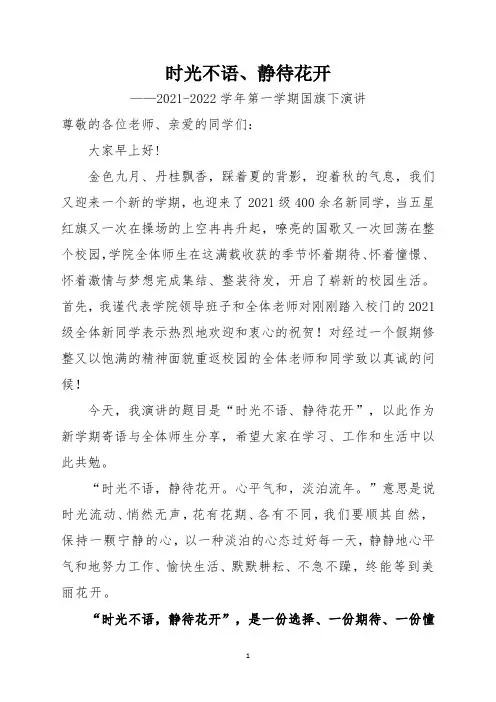 时光不语、静待花开

——2021-2022 学年第一学期国旗下演讲

尊敬的各位老师、亲爱的同学们：

大家早上好！

金色九月、丹桂飘香，踩着夏的背影，迎着秋的气息，我们又迎来一个新的学期，也迎来了 2021 级 400 余名新同学，当五星红旗又一次在操场的上空冉冉升起，嘹亮的国歌又一次回荡在整个校园，学院全体师生在这满载收获的季节怀着期待、怀着憧憬、怀着激情与梦想完成集结、整装待发，开启了崭新的校园生活。首先，我谨代表学院领导班子和全体老师对刚刚踏入校门的 2021 级全体新同学表示热烈地欢迎和衷心的祝贺！对经过一个假期修整又以饱满的精神面貌重返校园的全体老师和同学致以真诚的问候！

今天，我演讲的题目是“时光不语、静待花开”，以此作为新学期寄语与全体师生分享，希望大家在学习、工作和生活中以此共勉。

“时光不语，静待花开。心平气和，淡泊流年。”意思是说时光流动、悄然无声，花有花期、各有不同，我们要顺其自然，保持一颗宁静的心，以一种淡泊的心态过好每一天，静静地心平气和地努力工作、愉快生活、默默耕耘、不急不躁，终能等到美丽花开。

“时光不语，静待花开”，是一份选择、一份期待、一份憧

1